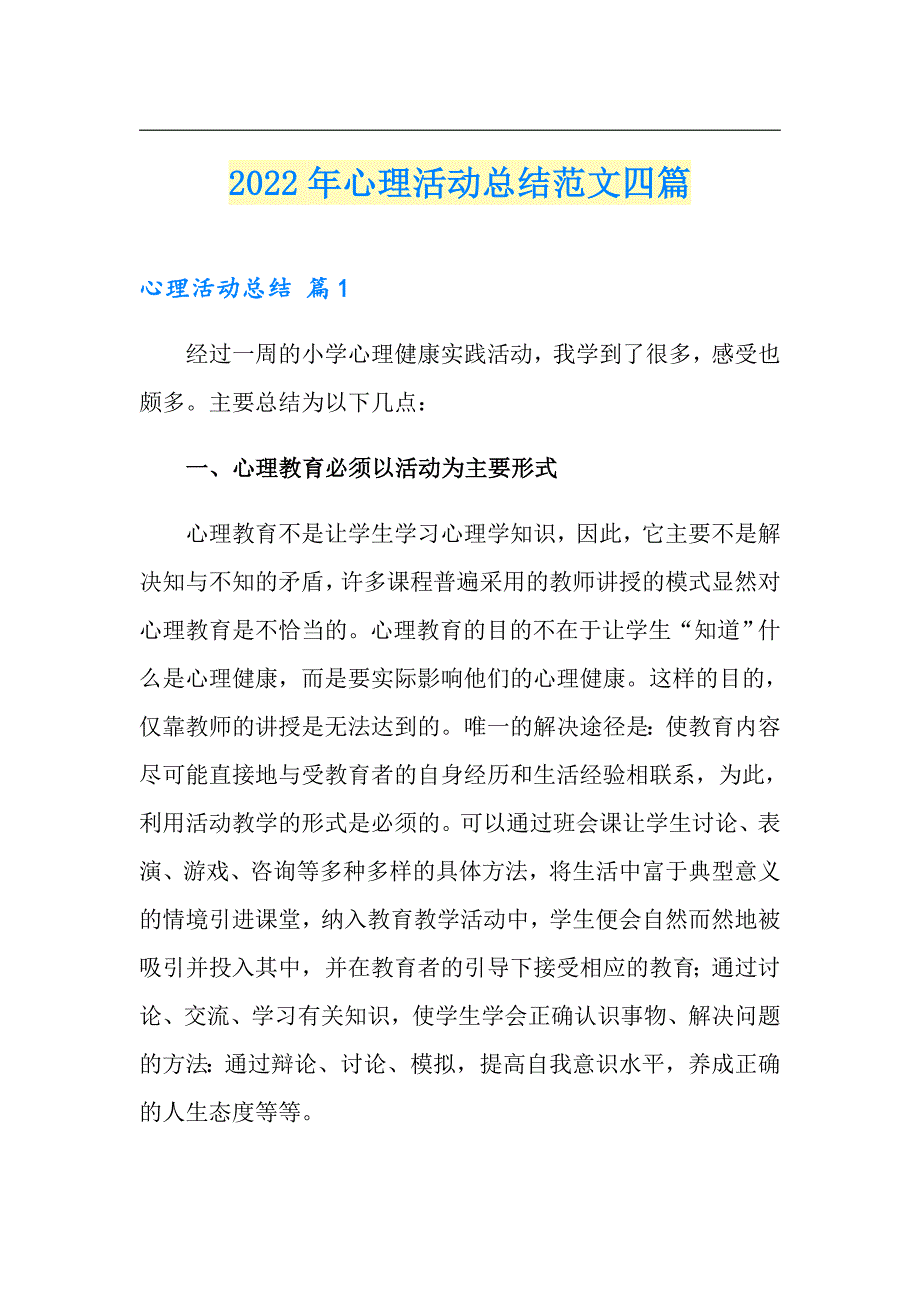 2022年心理活动总结范文四篇

心理活动总结 篇1

经过一周的小学心理健康实践活动，我学到了很多，感受也颇多。主要总结为以下几点：

一、心理教育必须以活动为主要形式

心理教育不是让学生学习心理学知识，因此，它主要不是解决知与不知的矛盾，许多课程普遍采用的教师讲授的模式显然对心理教育是不恰当的。心理教育的目的不在于让学生“知道”什么是心理健康，而是要实际影响他们的心理健康。这样的目的，仅靠教师的讲授是无法达到的。唯一的解决途径是：使教育内容尽可能直接地与受教育者的自身经历和生活经验相联系，为此，利用活动教学的形式是必须的。可以通过班会课让学生讨论、表演、游戏、咨询等多种多样的具体方法，将生活中富于典型意义的情境引进课堂，纳入教育教学活动中，学生便会自然而然地被吸引并投入其中，并在教育者的引导下接受相应的教育；通过讨论、交流、学习有关知识，使学生学会正确认识事物、解决问题的方法：通过辩论、讨论、模拟，提高自我意识水平，养成正确的人生态度等等。